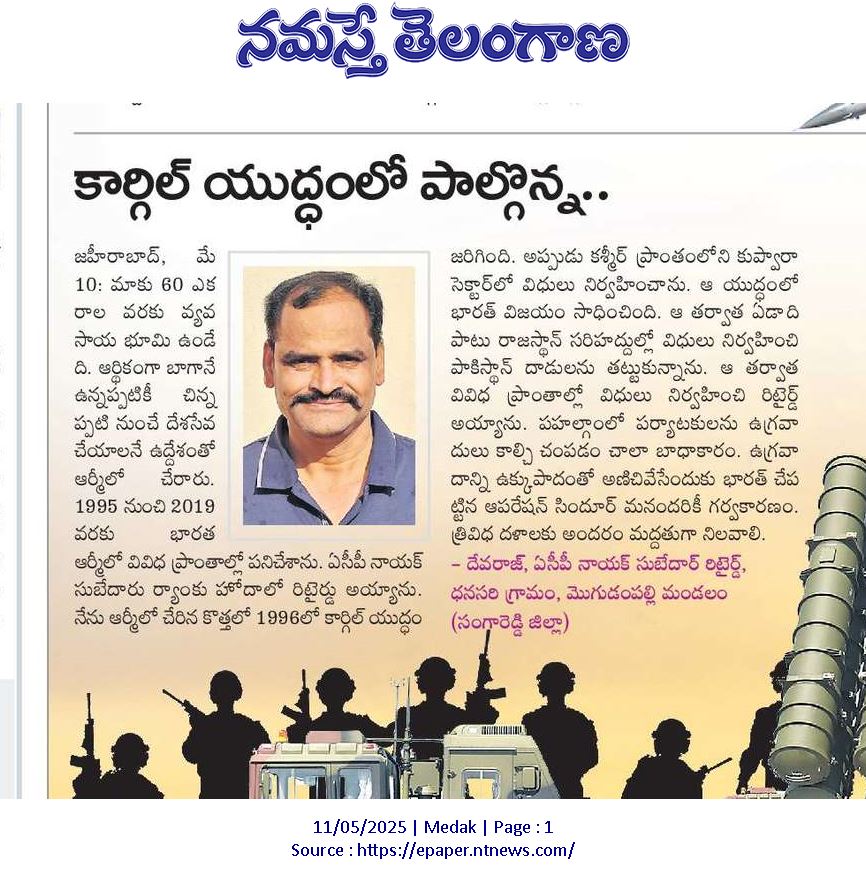 నమస్తే తెలంగాణ

కార్గిల్ యుద్ధంలో పాల్గొన్న..

జహీరాబాద్, మే 10: మాకు 60 ఎకరాల వరకు వ్యవసాయ భూమి ఉండేది. ఆర్థికంగా బాగానే ఉన్నప్పటికీ చిన్నప్పటి నుంచే దేశసేవ చేయాలనే ఉద్దేశంతో ఆర్మీలో చేరారు. 1995 నుంచి 2019 వరకు భారత ఆర్మీలో వివిధ ప్రాంతాల్లో పనిచేశాను. ఏసీపీ నాయక్ సుబేదారు ర్యాంకు హోదాలో రిటైర్డు అయ్యాను. నేను ఆర్మీలో చేరిన కొత్తలో 1996లో కార్గిల్ యుద్ధం జరిగింది. అప్పుడు కశ్మీర్ ప్రాంతంలోని కుప్వారా సెక్టార్‌లో విధులు నిర్వహించాను. ఆ యుద్ధంలో భారత్ విజయం సాధించింది. ఆ తర్వాత ఏడాది పాటు రాజస్థాన్ సరిహద్దుల్లో విధులు నిర్వహించి పాకిస్థాన్ దాడులను తట్టుకున్నాను. ఆ తర్వాత వివిధ ప్రాంతాల్లో విధులు నిర్వహించి రిటైర్డ్ అయ్యాను. పహల్గాంలో పర్యాటకులను ఉగ్రవాదులు కాల్చి చంపడం చాలా బాధాకారం. ఉగ్రవాదాన్ని ఉక్కుపాదంతో అణిచివేసేందుకు భారత్ చేపట్టిన ఆపరేషన్ సిందూర్ మనందరికీ గర్వకారణం. త్రివిధ దళాలకు అందరం మద్దతుగా నిలవాలి.

– దేవరాజ్, ఏసీపీ నాయక్ సుబేదార్ రిటైర్డ్, ధనసరి గ్రామం, మొగుడంపల్లి మండలం (సంగారెడ్డి జిల్లా)

11/05/2025 | Medak | Page : 1
Source : https://epaper.ntnews.com/